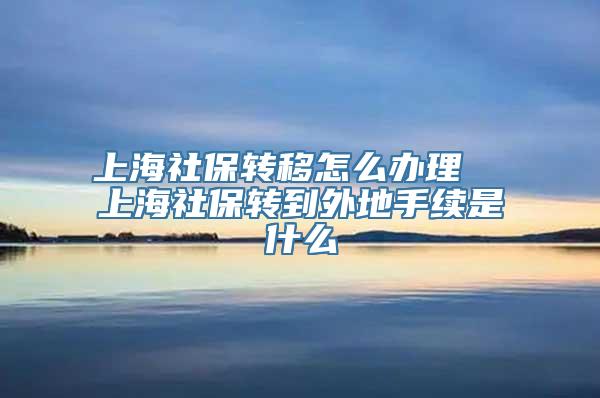 上海社保转移怎么办理 上海社保转到外地手续是什么